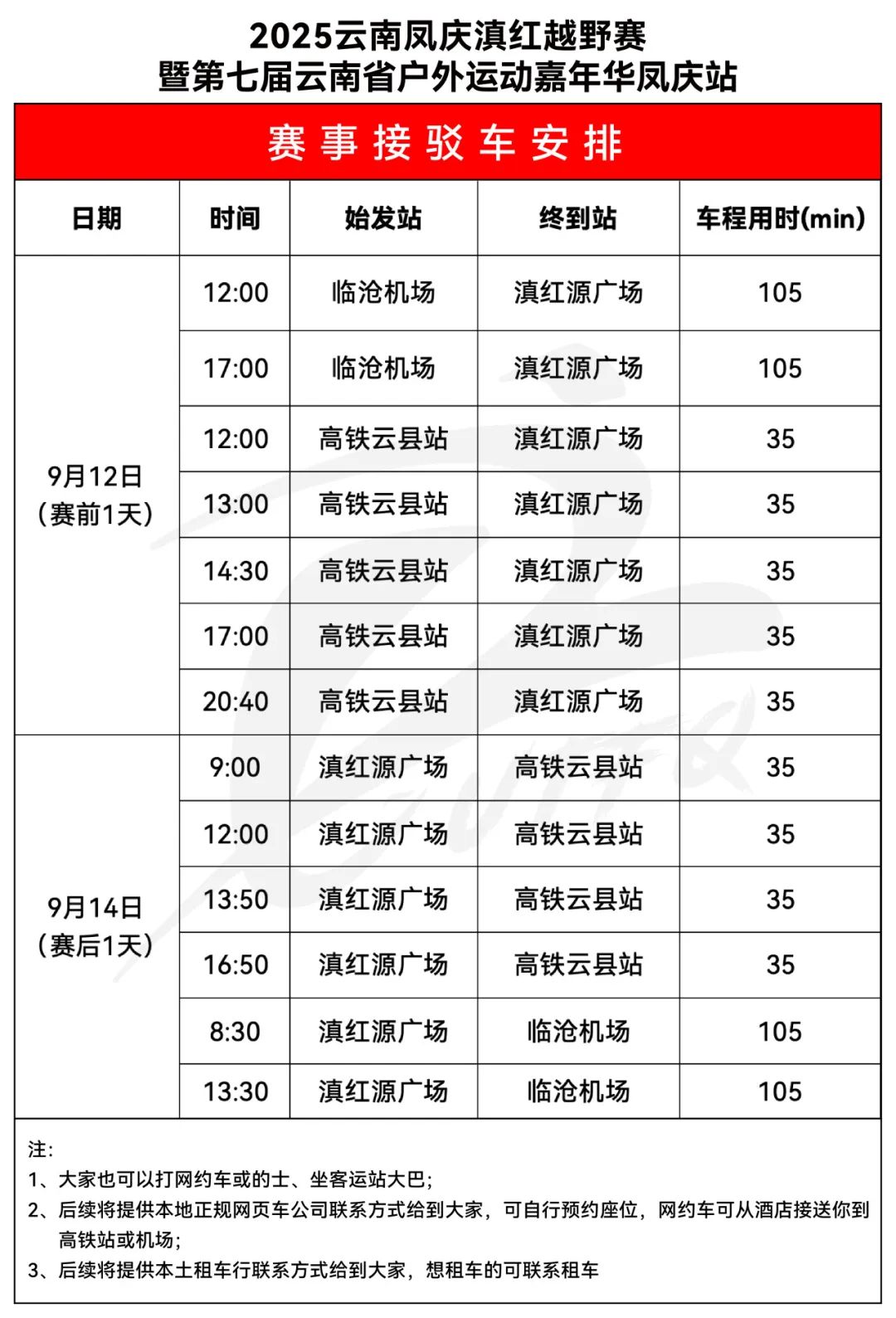 2025云南凤庆滇红越野赛
暨第七届云南省户外运动嘉年华凤庆站

赛事接驳车安排

| 日期 | 时间 | 始发站 | 终到站 | 车程用时(min) |
|---|---|---|---|---|
| 9月12日（赛前1天） | 12:00 | 临沧机场 | 滇红源广场 | 105 |
| | 17:00 | 临沧机场 | 滇红源广场 | 105 |
| | 12:00 | 高铁云县站 | 滇红源广场 | 35 |
| | 13:00 | 高铁云县站 | 滇红源广场 | 35 |
| | 14:30 | 高铁云县站 | 滇红源广场 | 35 |
| | 17:00 | 高铁云县站 | 滇红源广场 | 35 |
| | 20:40 | 高铁云县站 | 滇红源广场 | 35 |
| 9月14日（赛后1天） | 9:00 | 滇红源广场 | 高铁云县站 | 35 |
| | 12:00 | 滇红源广场 | 高铁云县站 | 35 |
| | 13:50 | 滇红源广场 | 高铁云县站 | 35 |
| | 16:50 | 滇红源广场 | 高铁云县站 | 35 |
| | 8:30 | 滇红源广场 | 临沧机场 | 105 |
| | 13:30 | 滇红源广场 | 临沧机场 | 105 |

注：
1、大家也可以打网约车或的士、坐客运站大巴；
2、后续将提供本地正规网页车公司联系方式给到大家，可自行预约座位，网约车可从酒店接送你到高铁站或机场；
3、后续将提供本土租车行联系方式给到大家，想租车的可联系租车